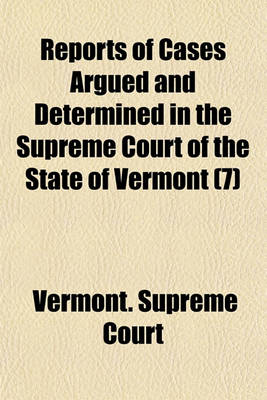 Reports of Cases Argued and Determined in the Supreme Court of the State of Vermont (7)

Vermont. Supreme Court